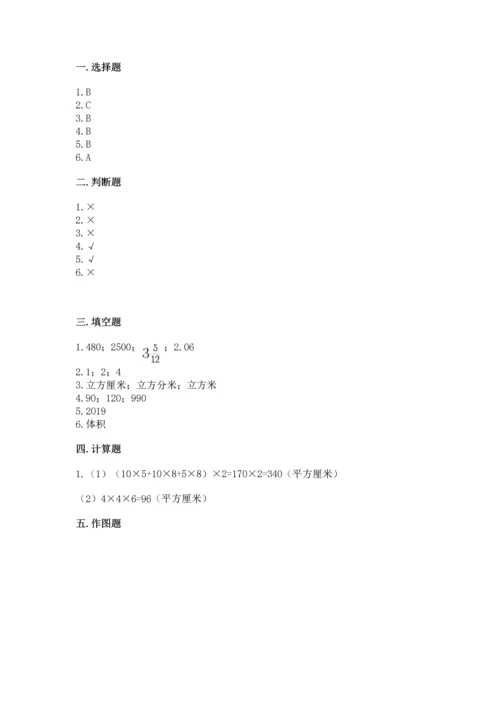 一. 选择题

1. B
2. C
3. B
4. B
5. B
6. A

二. 判断题

1. ×
2. ×
3. ×
4. √
5. √
6. ×

三. 填空题

1. 480；2500；$3\frac{5}{12}$；2.06
2. 1；2；4
3. 立方厘米；立方分米；立方米
4. 90；120；990
5. 2019
6. 体积

四. 计算题

1.（1）（10×5+10×8+5×8）×2=170×2=340（平方厘米）

（2）4×4×6=96（平方厘米）

五. 作图题